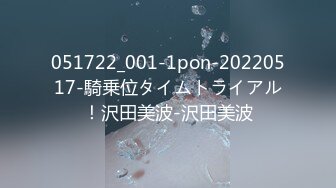 051722_001-1pon-20220517-騎乗位タイムトライアル！沢田美波-沢田美波